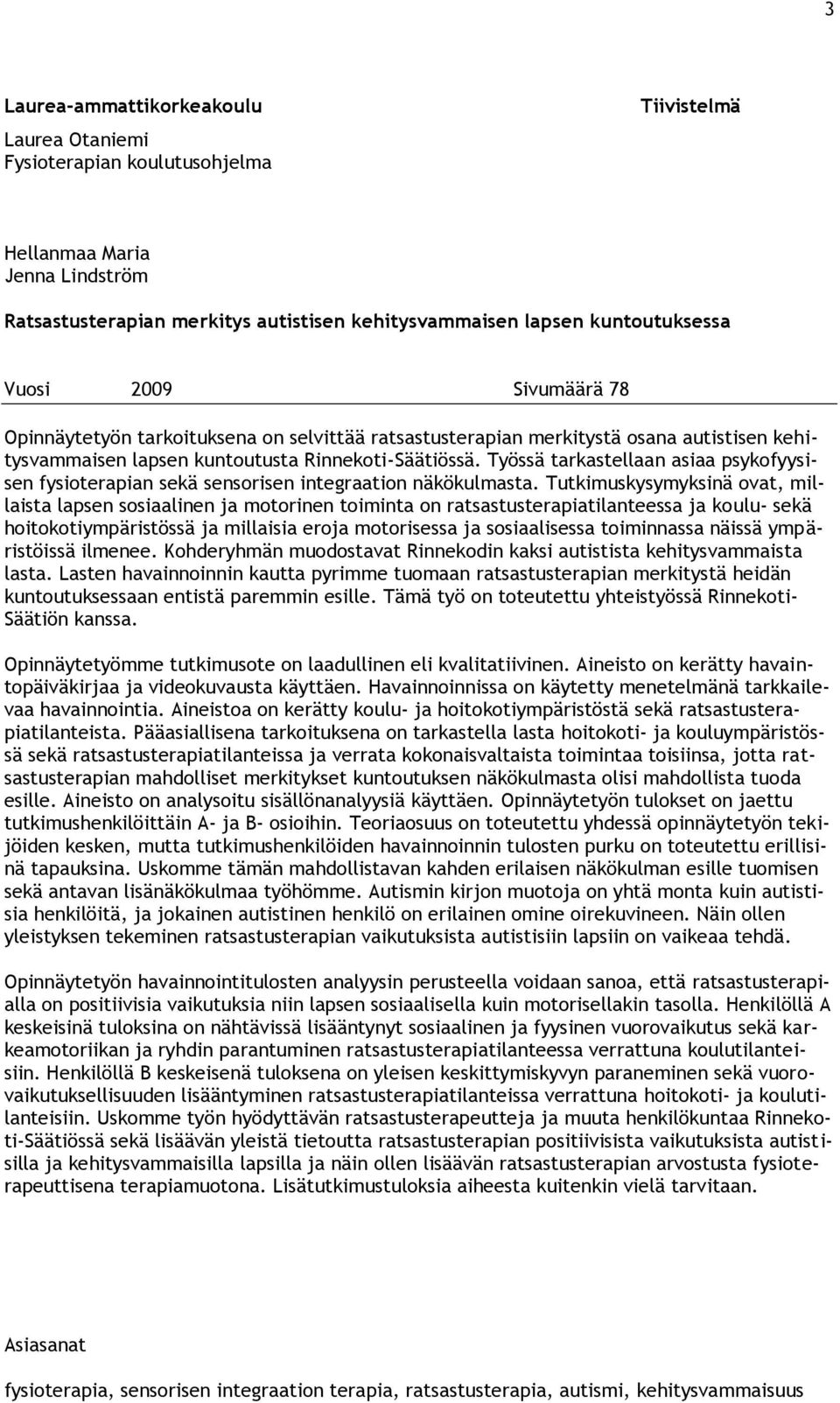 3

Laurea-ammattikorkeakoulu

Tiivistelmä

Laurea Otaniemi
Fysioterapian koulutusohjelma

Hellanmaa Maria
Jenna Lindström

Ratsastusterapian merkitys autistisen kehitysvammaisen lapsen kuntoutuksessa

Vuosi 2009

Sivumäärä 78

Opinnäytetyön tarkoituksena on selvittää ratsastusterapian merkitystä osana autistisen kehitysvammaisen lapsen kuntoutusta Rinnekoti-Säätiössä. Työssä tarkastellaan asiaa psykofyysisen fysioterapian sekä sensorisen integraation näkökulmasta. Tutkimuskysymyksinä ovat, millaista lapsen sosiaalinen ja motorinen toiminta on ratsastusterapiatilanteessa ja koulu- sekä hoitokotiympäristössä ja millaisia eroja motorisessa ja sosiaalisessa toiminnassa näissä ympäristöissä ilmenee. Kohderyhmän muodostavat Rinnekodin kaksi autistista kehitysvammaista lasta. Lasten havainnoinnin kautta pyrimme tuomaan ratsastusterapian merkitystä heidän kuntoutuksessaan entistä paremmin esille. Tämä työ on toteutettu yhteistyössä Rinnekoti-Säätiön kanssa.

Opinnäytetyömme tutkimusote on laadullinen eli kvalitatiivinen. Aineisto on kerätty havaintopäiväkirjaa ja videokuvausta käyttäen. Havainnoinnissa on käytetty menetelmänä tarkkailevaa havainnointia. Aineistoa on kerätty koulu- ja hoitokotiympäristöstä sekä ratsastusterapiatilanteista. Pääasiallisena tarkoituksena on tarkastella lasta hoitokoti- ja kouluympäristössä sekä ratsastusterapiatilanteissa ja verrata kokonaisvaltaista toimintaa toisiinsa, jotta ratsastusterapian mahdolliset merkitykset kuntoutuksen näkökulmasta olisi mahdollista tuoda esille. Aineisto on analysoitu sisällönanalyysiä käyttäen. Opinnäytetyön tulokset on jaettu tutkimushenkilöittäin A- ja B- osioihin. Teoriaosuus on toteutettu yhdessä opinnäytetyön tekijöiden kesken, mutta tutkimushenkilöiden havainnoinnin tulosten purku on toteutettu erillisinä tapauksina. Uskomme tämän mahdollistavan kahden erilaisen näkökulman esille tuomisen sekä antavan lisänäkökulmaa työhömme. Autismin kirjon muotoja on yhtä monta kuin autistisia henkilöitä, ja jokainen autistinen henkilö on erilainen omine oirekuvineen. Näin ollen yleistyksen tekeminen ratsastusterapian vaikutuksista autistisiin lapsiin on vaikeaa tehdä.

Opinnäytetyön havainnointitulosten analyysin perusteella voidaan sanoa, että ratsastusterapialla on positiivisia vaikutuksia niin lapsen sosiaalisella kuin motorisellakin tasolla. Henkilöllä A keskeisinä tuloksina on nähtävissä lisääntynyt sosiaalinen ja fyysinen vuorovaikutus sekä karkeamotoriikan ja ryhdin parantuminen ratsastusterapiatilanteessa verrattuna koulutilanteisiin. Henkilöllä B keskeisenä tuloksena on yleisen keskittymiskyvyn paraneminen sekä vuorovaikutuksellisuuden lisääntyminen ratsastusterapiatilanteessa verrattuna hoitokoti- ja koulutilanteisiin. Uskomme työn hyödyttävän ratsastusterapeutteja ja muuta henkilökuntaa Rinnekoti-Säätiössä sekä lisäävän yleistä tietoutta ratsastusterapian positiivisista vaikutuksista autistisilla ja kehitysvammaisilla lapsilla ja näin ollen lisäävän ratsastusterapian arvostusta fysioterapeuttisena terapiamuotona. Lisätutkimustuloksia aiheesta kuitenkin vielä tarvitaan.

Asiasanat

fysioterapia, sensorisen integraation terapia, ratsastusterapia, autismi, kehitysvammaisuus